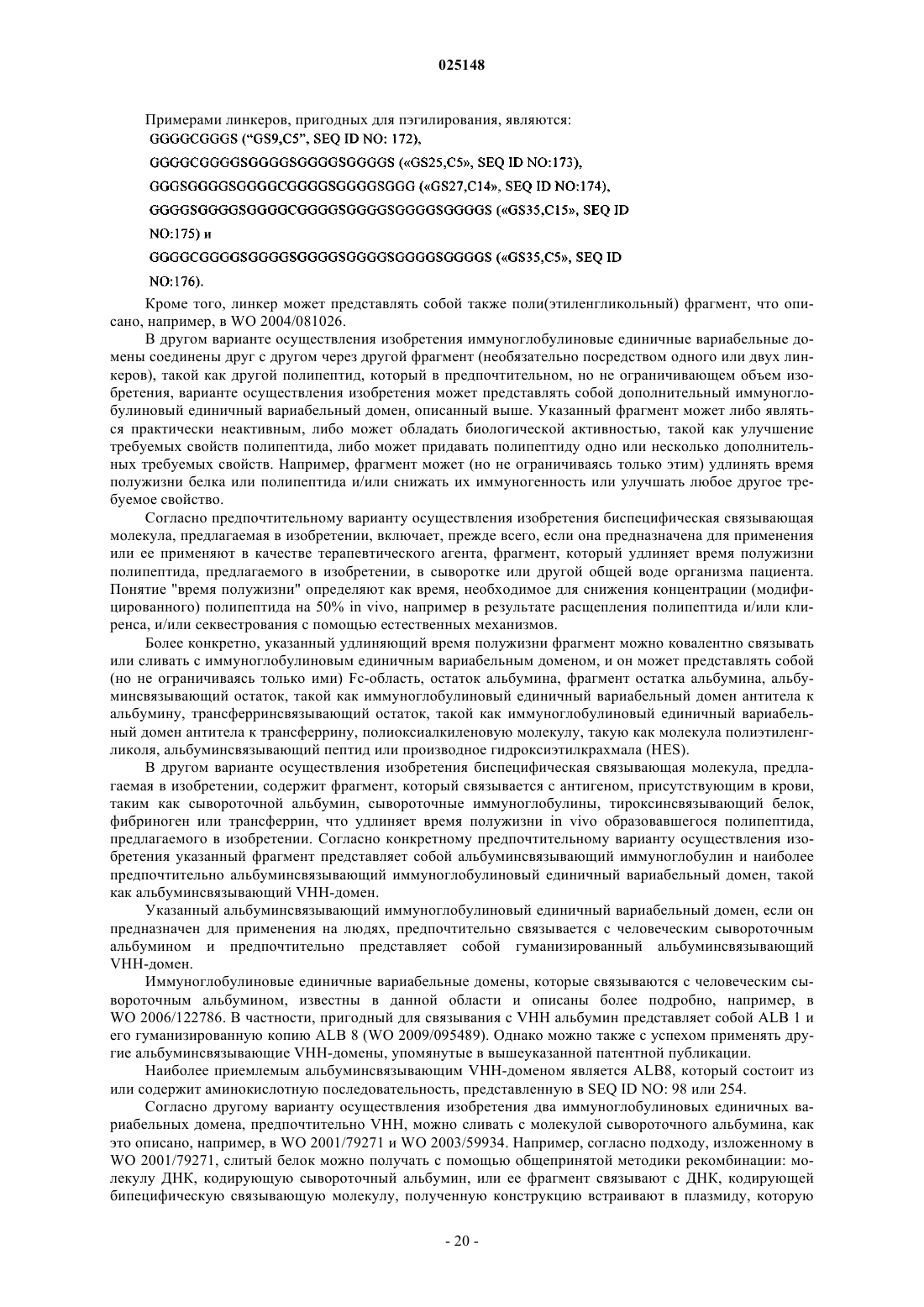 025148

Примерами линкеров, пригодных для пэгилирования, являются:
GGGGCGGGS ("GS9,C5", SEQ ID NO: 172),
GGGGCGGGGSGGGGSGGGGSGGGGS («GS25,C5», SEQ ID NO:173),
GGGSGGGGSGGGGCGGGGSGGGGSGGG («GS27,C14», SEQ ID NO:174),
GGGGSGGGGSGGGGCGGGGSGGGGSGGGGSGGGGS («GS35,C15», SEQ ID NO:175) и
GGGGCGGGGSGGGGSGGGGSGGGGSGGGGSGGGGS («GS35,C5», SEQ ID NO:176).

Кроме того, линкер может представлять собой также поли(этиленгликольный) фрагмент, что описано, например, в WO 2004/081026.

В другом варианте осуществления изобретения иммуноглобулиновые единичные вариабельные домены соединены друг с другом через другой фрагмент (необязательно посредством одного или двух линкеров), такой как другой полипептид, который в предпочтительном, но не ограничивающем объем изобретения, варианте осуществления изобретения может представлять собой дополнительный иммуноглобулиновый единичный вариабельный домен, описанный выше. Указанный фрагмент может либо являться практически неактивным, либо может обладать биологической активностью, такой как улучшение требуемых свойств полипептида, либо может придавать полипептиду одно или несколько дополнительных требуемых свойств. Например, фрагмент может (но не ограничиваясь только этим) удлинять время полужизни белка или полипептида и/или снижать их иммуногенность или улучшать любое другое требуемое свойство.

Согласно предпочтительному варианту осуществления изобретения биспецифическая связывающая молекула, предлагаемая в изобретении, включает, прежде всего, если она предназначена для применения или ее применяют в качестве терапевтического агента, фрагмент, который удлиняет время полужизни полипептида, предлагаемого в изобретении, в сыворотке или другой общей воде организма пациента. Понятие "время полужизни" определяют как время, необходимое для снижения концентрации (модифицированного) полипептида на 50% in vivo, например в результате расщепления полипептида и/или клиренса, и/или секвестрования с помощью естественных механизмов.

Более конкретно, указанный удлиняющий время полужизни фрагмент можно ковалентно связывать или сливать с иммуноглобулиновым единичным вариабельным доменом, и он может представлять собой (но не ограничиваясь только ими) Fc-область, остаток альбумина, фрагмент остатка альбумина, альбуминсвязывающий остаток, такой как иммуноглобулиновый единичный вариабельный домен антитела к альбумину, трансферринсвязывающий остаток, такой как иммуноглобулиновый единичный вариабельный домен антитела к трансферрину, полиоксиалкиленовую молекулу, такую как молекула полиэтиленгликоля, альбуминсвязывающий пептид или производное гидроксиэтилкрахмала (HES).

В другом варианте осуществления изобретения биспецифическая связывающая молекула, предлагаемая в изобретении, содержит фрагмент, который связывается с антигеном, присутствующим в крови, таким как сывороточный альбумин, сывороточные иммуноглобулины, тироксинсвязывающий белок, фибриноген или трансферрин, что удлиняет время полужизни in vivo образовавшегося полипептида, предлагаемого в изобретении. Согласно конкретному предпочтительному варианту осуществления изобретения указанный фрагмент представляет собой альбуминсвязывающий иммуноглобулин и наиболее предпочтительно альбуминсвязывающий иммуноглобулиновый единичный вариабельный домен, такой как альбуминсвязывающий VHH-домен.

Указанный альбуминсвязывающий иммуноглобулиновый единичный вариабельный домен, если он предназначен для применения на людях, предпочтительно связывается с человеческим сывороточным альбумином и предпочтительно представляет собой гуманизированный альбуминсвязывающий VHH-домен.

Иммуноглобулиновые единичные вариабельные домены, которые связываются с человеческим сывороточным альбумином, известны в данной области и описаны более подробно, например, в WO 2006/122786. В частности, пригодный для связывания с VHH альбумин представляет собой ALB 1 и его гуманизированную копию ALB 8 (WO 2009/095489). Однако можно также с успехом применять другие альбуминсвязывающие VHH-домены, упомянутые в вышеуказанной патентной публикации.

Наиболее приемлемым альбуминсвязывающим VHH-доменом является ALB8, который состоит из или содержит аминокислотную последовательность, представленную в SEQ ID NO: 98 или 254.

Согласно другому варианту осуществления изобретения два иммуноглобулиновых единичных вариабельных домена, предпочтительно VHH, можно сливать с молекулой сывороточного альбумина, как это описано, например, в WO 2001/79271 и WO 2003/59934. Например, согласно подходу, изложенному в WO 2001/79271, слитый белок можно получать с помощью общепринятой методики рекомбинации: молекулу ДНК, кодирующую сывороточный альбумин, или ее фрагмент связывают с ДНК, кодирующей бипецифическую связывающую молекулу, полученную конструкцию встраивают в плазмиду, которую

- 20 -